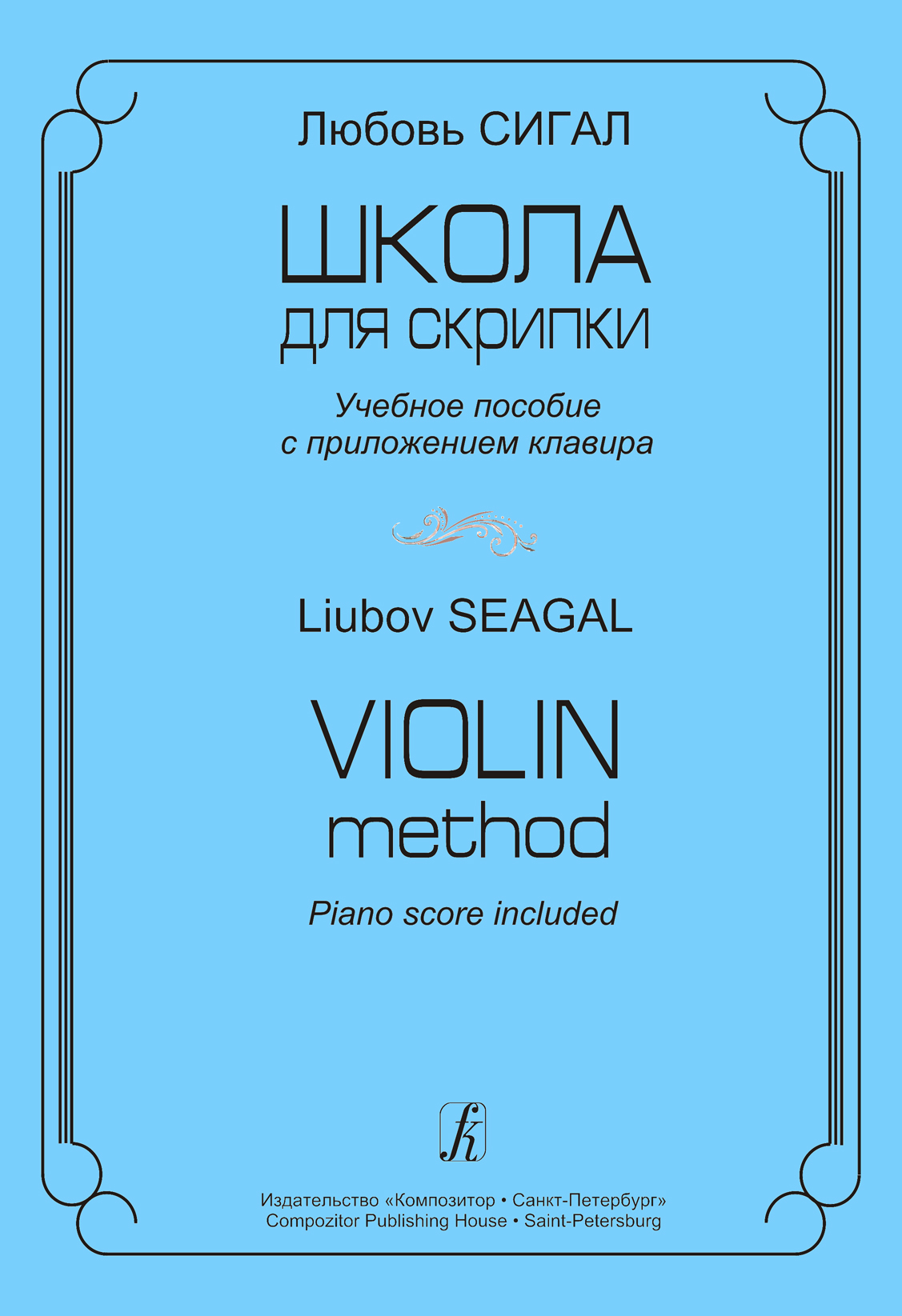 Любовь СИГАЛ

ШКОЛА
ДЛЯ СКРИПКИ

Учебное пособие
с приложением клавира

Liubov SEAGAL

VIOLIN
method

Piano score included

Издательство «Композитор • Санкт-Петербург»
Compozitor Publishing House • Saint-Petersburg